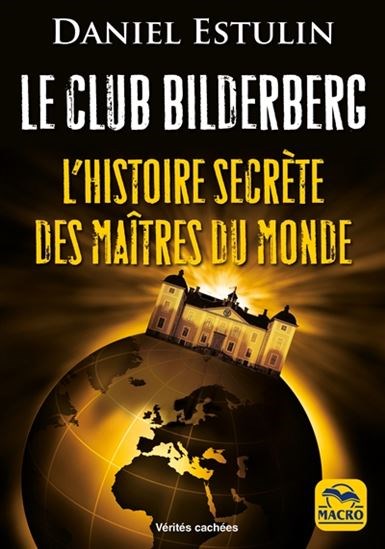 DANIEL ESTULIN

LE CLUB BILDERBERG

L'HISTOIRE SECRÈTE DES MAÎTRES DU MONDE

Vérités cachées

MACRO